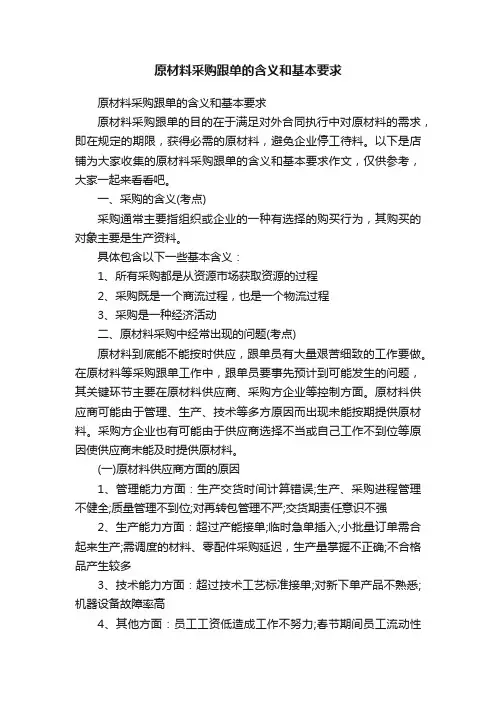 原材料采购跟单的含义和基本要求

原材料采购跟单的含义和基本要求

原材料采购跟单的目的在于满足对外合同执行中对原材料的需求，即在规定的期限，获得必需的原材料，避免企业停工待料。以下是店铺为大家收集的原材料采购跟单的含义和基本要求作文，仅供参考，大家一起来看看吧。

一、采购的含义(考点)

采购通常主要指组织或企业的一种有选择的购买行为，其购买的对象主要是生产资料。

具体包含以下一些基本含义：

1、所有采购都是从资源市场获取资源的过程

2、采购既是一个商流过程，也是一个物流过程

3、采购是一种经济活动

二、原材料采购中经常出现的问题(考点)

原材料到底能不能按时供应，跟单员有大量艰苦细致的工作要做。在原材料等采购跟单工作中，跟单员要事先预计到可能发生的问题，其关键环节主要在原材料供应商、采购方企业等控制方面。原材料供应商可能由于管理、生产、技术等多方原因而出现未能按期提供原材料。采购方企业也有可能由于供应商选择不当或自己工作不到位等原因使供应商未能及时提供原材料。

(一)原材料供应商方面的原因

1、管理能力方面：生产交货时间计算错误;生产、采购进程管理不健全;质量管理不到位;对再转包管理不严;交货期责任意识不强

2、生产能力方面：超过产能接单;临时急单插入;小批量订单需合起来生产;需调度的材料、零配件采购延迟，生产量掌握不正确;不合格品产生较多

3、技术能力方面：超过技术工艺标准接单;对新下单产品不熟悉;机器设备故障率高

4、其他方面：员工工资低造成工作不努力;春节期间员工流动性